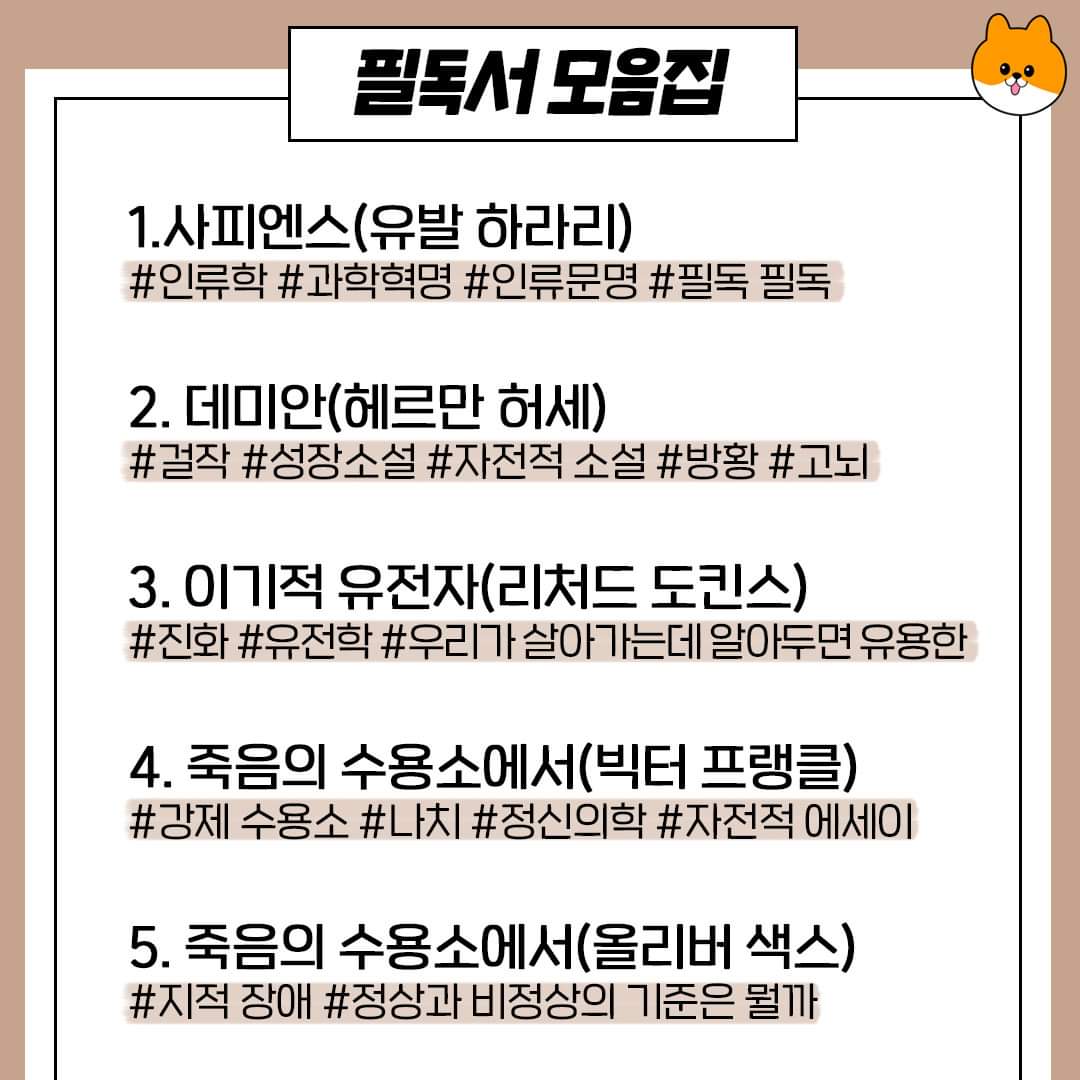 필독서 모음집

1.사피엔스(유발 하라리)
#인류학 #과학혁명 #인류문명 #필독 필독

2. 데미안(헤르만 허세)
#걸작 #성장소설 #자전적 소설 #방황 #고뇌

3. 이기적 유전자(리처드 도킨스)
#진화 #유전학 #우리가 살아가는데 알아두면 유용한

4. 죽음의 수용소에서(빅터 프랭클)
#강제 수용소 #나치 #정신의학 #자전적 에세이

5. 죽음의 수용소에서(올리버 색스)
#지적 장애 #정상과 비정상의 기준은 뭘까